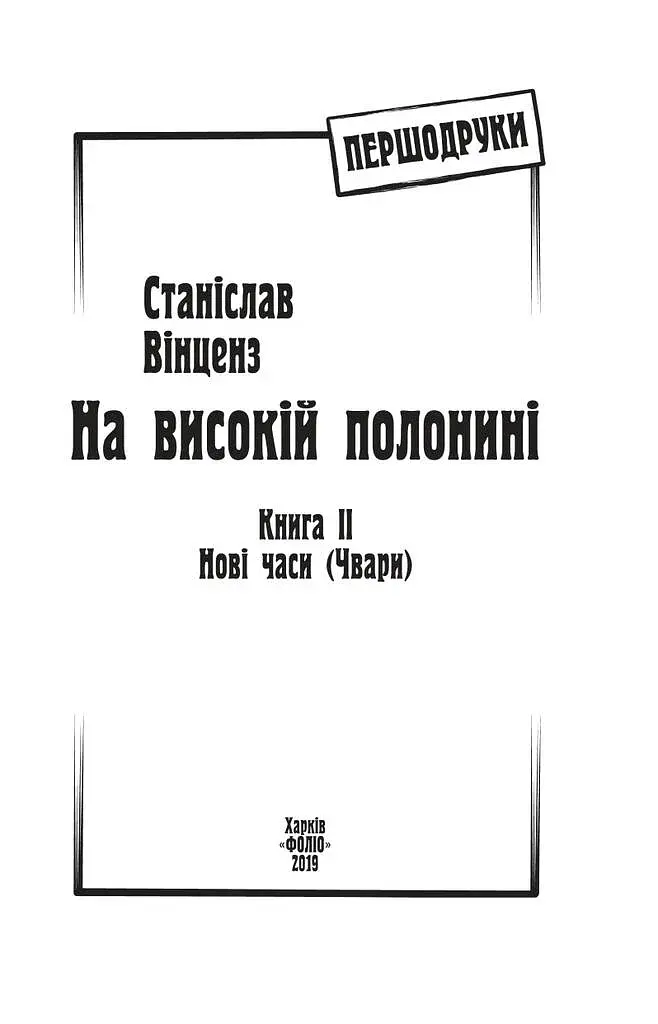 ПЕРШОДРУКИ

Станіслав Вінценз

На високій полонині

Книга II
Нові часи (Чвари)

Харків
«ФОЛІО»
2019